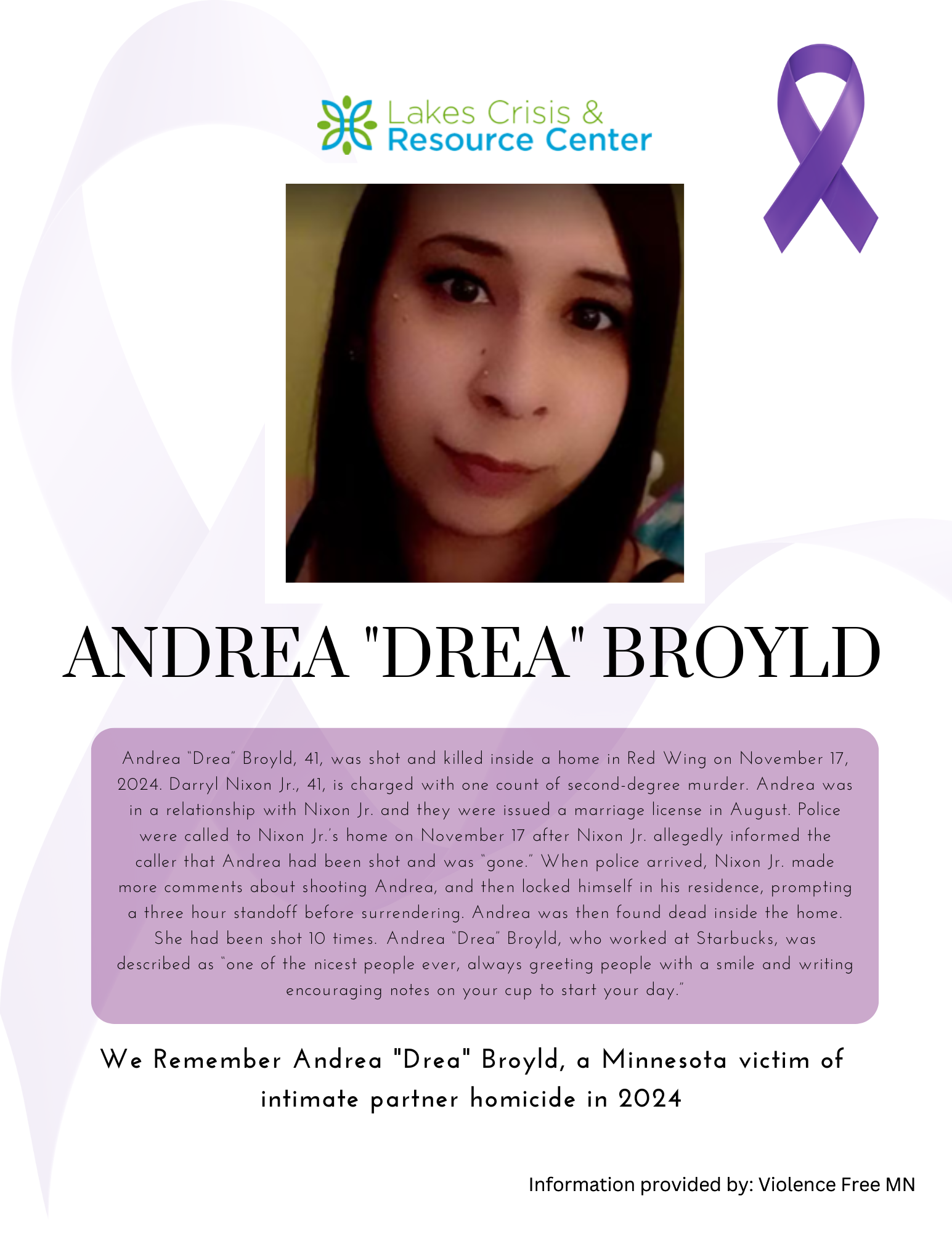 Lakes Crisis & Resource Center

ANDREA "DREA" BROYLD

Andrea "Drea" Broyld, 41, was shot and killed inside a home in Red Wing on November 17, 2024. Darryl Nixon Jr., 41, is charged with one count of second-degree murder. Andrea was in a relationship with Nixon Jr. and they were issued a marriage license in August. Police were called to Nixon Jr.'s home on November 17 after Nixon Jr. allegedly informed the caller that Andrea had been shot and was "gone." When police arrived, Nixon Jr. made more comments about shooting Andrea, and then locked himself in his residence, prompting a three hour standoff before surrendering. Andrea was then found dead inside the home. She had been shot 10 times. Andrea "Drea" Broyld, who worked at Starbucks, was described as "one of the nicest people ever, always greeting people with a smile and writing encouraging notes on your cup to start your day."

We Remember Andrea "Drea" Broyld, a Minnesota victim of intimate partner homicide in 2024

Information provided by: Violence Free MN